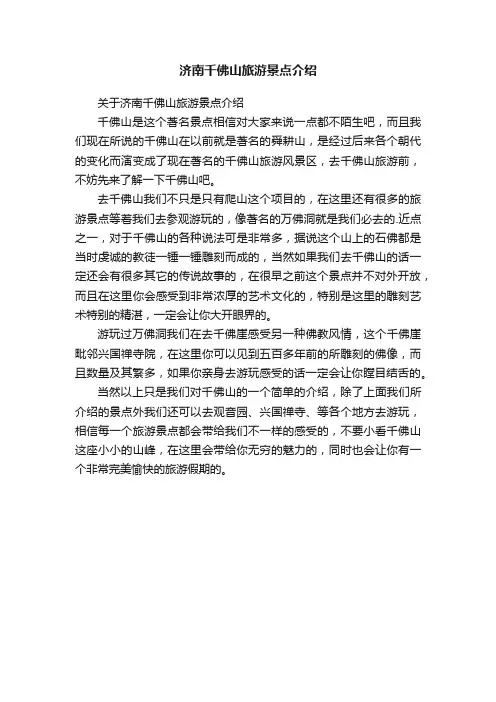 济南千佛山旅游景点介绍

关于济南千佛山旅游景点介绍

千佛山是这个著名景点相信对大家来说一点都不陌生吧，而且我们现在所说的千佛山在以前就是著名的舜耕山，是经过后来各个朝代的变化而演变成了现在著名的千佛山旅游风景区，去千佛山旅游前，不妨先来了解一下千佛山吧。

去千佛山我们不只是只有爬山这个项目的，在这里还有很多的旅游景点等着我们去参观游玩的，像著名的万佛洞就是我们必去的.近点之一，对于千佛山的各种说法可是非常多，据说这个山上的石佛都是当时虔诚的教徒一锤一锤雕刻而成的，当然如果我们去千佛山的话一定还会有很多其它的传说故事的，在很早之前这个景点并不对外开放，而且在这里你会感受到非常浓厚的艺术文化的，特别是这里的雕刻艺术特别的精湛，一定会让你大开眼界的。

游玩过万佛洞我们在去千佛崖感受另一种佛教风情，这个千佛崖毗邻兴国禅寺院，在这里你可以见到五百多年前的所雕刻的佛像，而且数量及其繁多，如果你亲身去游玩感受的话一定会让你瞠目结舌的。

当然以上只是我们对千佛山的一个简单的介绍，除了上面我们所介绍的景点外我们还可以去观音园、兴国禅寺、等各个地方去游玩，相信每一个旅游景点都会带给我们不一样的感受的，不要小看千佛山这座小小的山峰，在这里会带给你无穷的魅力的，同时也会让你有一个非常完美愉快的旅游假期的。